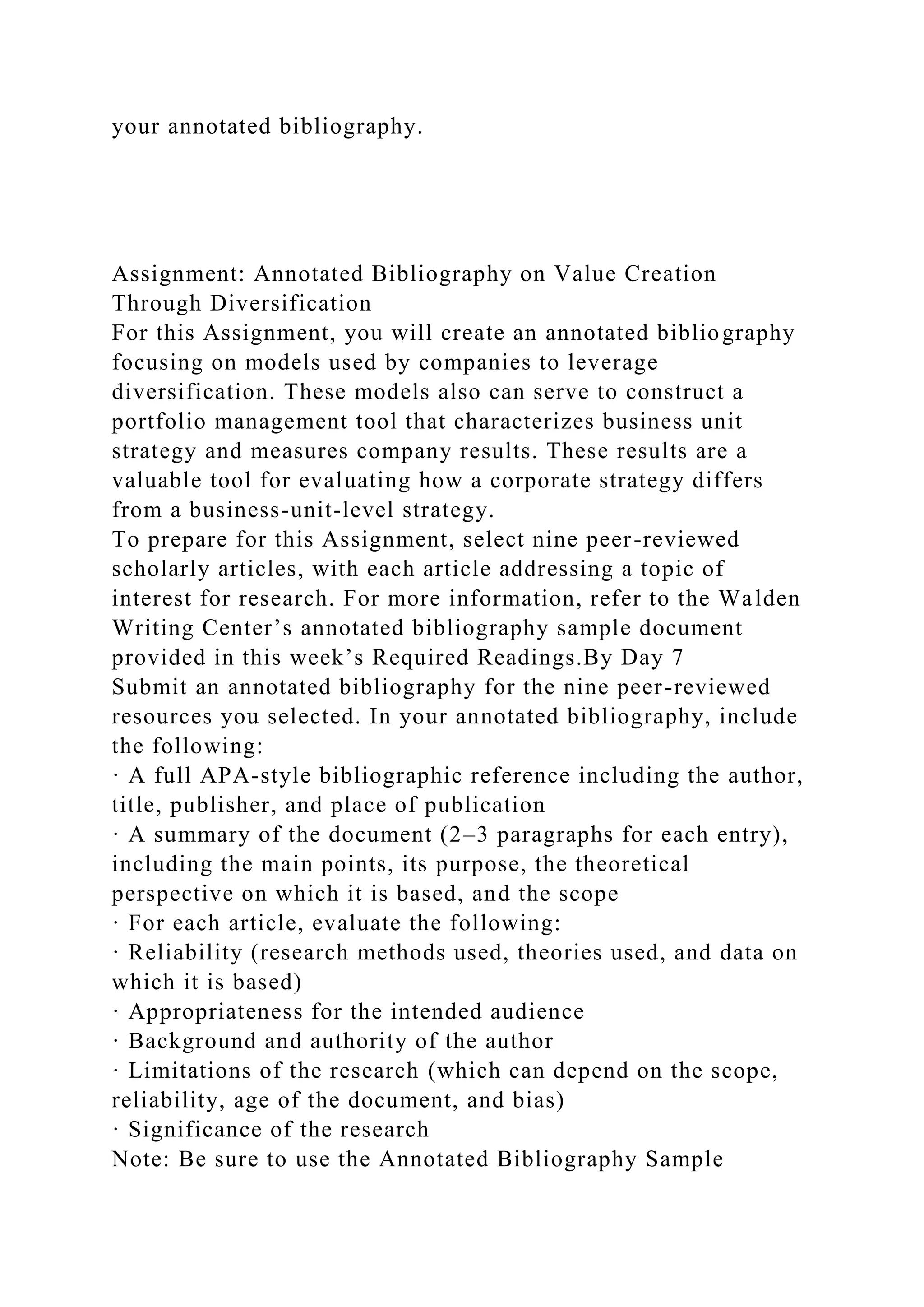 your annotated bibliography.

Assignment: Annotated Bibliography on Value Creation Through Diversification
For this Assignment, you will create an annotated bibliography focusing on models used by companies to leverage diversification. These models also can serve to construct a portfolio management tool that characterizes business unit strategy and measures company results. These results are a valuable tool for evaluating how a corporate strategy differs from a business-unit-level strategy.
To prepare for this Assignment, select nine peer-reviewed scholarly articles, with each article addressing a topic of interest for research. For more information, refer to the Walden Writing Center’s annotated bibliography sample document provided in this week’s Required Readings.By Day 7
Submit an annotated bibliography for the nine peer-reviewed resources you selected. In your annotated bibliography, include the following:
· A full APA-style bibliographic reference including the author, title, publisher, and place of publication
· A summary of the document (2–3 paragraphs for each entry), including the main points, its purpose, the theoretical perspective on which it is based, and the scope
· For each article, evaluate the following:
· Reliability (research methods used, theories used, and data on which it is based)
· Appropriateness for the intended audience
· Background and authority of the author
· Limitations of the research (which can depend on the scope, reliability, age of the document, and bias)
· Significance of the research
Note: Be sure to use the Annotated Bibliography Sample